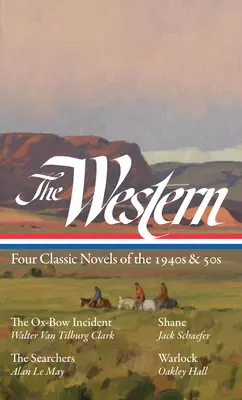 The Western

Four Classic Novels of the 1940s & 50s

The Ox-Bow Incident
Walter Van Tilburg Clark

The Searchers
Alan Le May

Shane
Jack Schaefer

Warlock
Oakley Hall